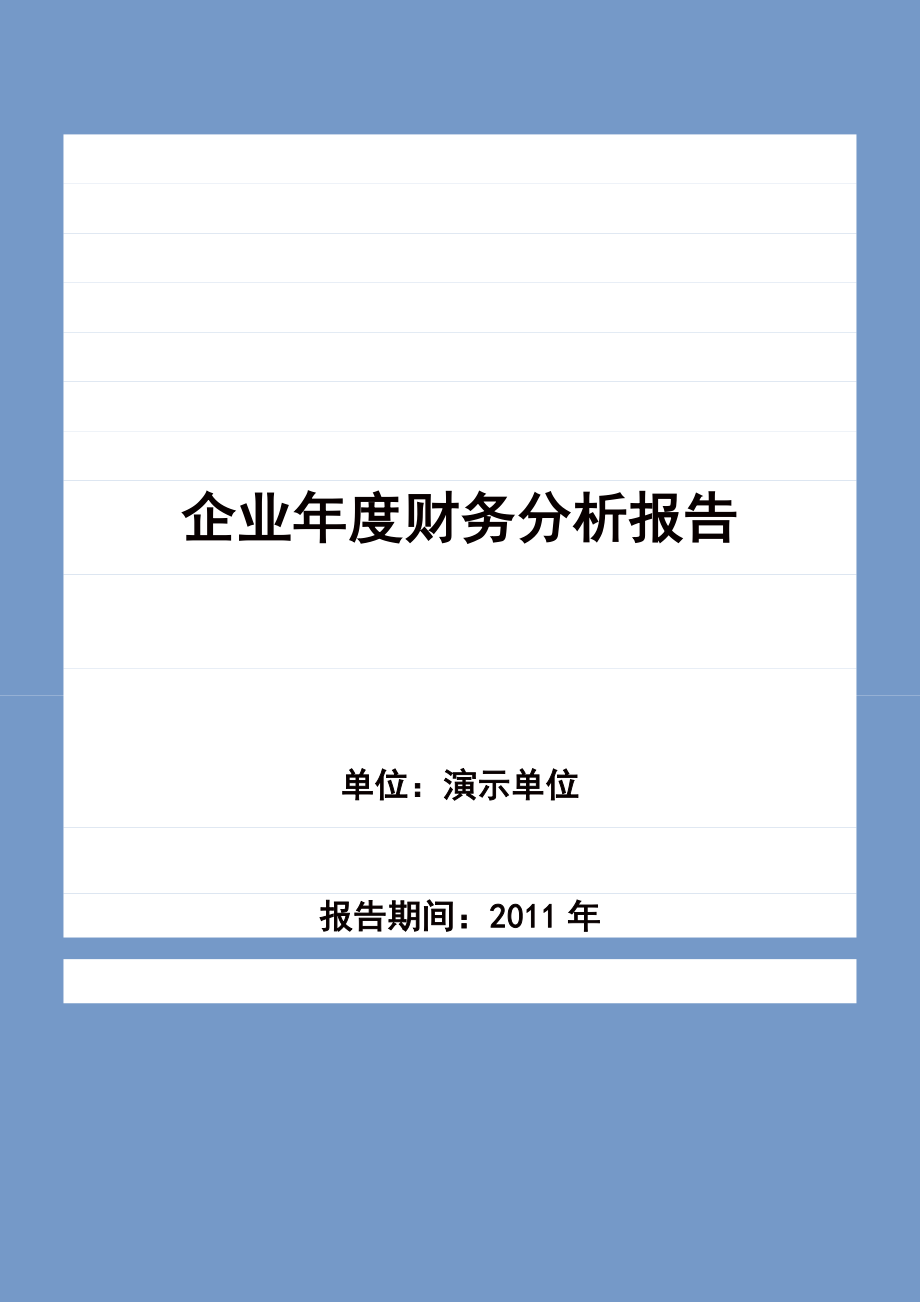 企业年度财务分析报告

单位：演示单位

报告期间：2011 年